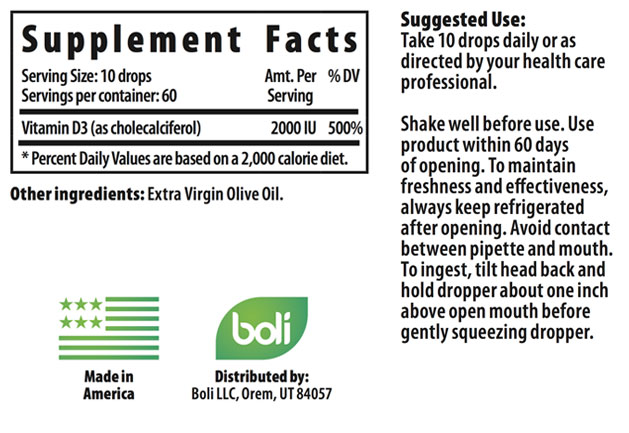 Supplement Facts

Serving Size: 10 drops
Servings per container: 60

| | Amt. Per Serving | % DV |
|---|---|---|
| Vitamin D3 (as cholecalciferol) | 2000 IU | 500% |

* Percent Daily Values are based on a 2,000 calorie diet.

Other ingredients: Extra Virgin Olive Oil.

Made in
America

boli

Distributed by:
Boli LLC, Orem, UT 84057

Suggested Use:
Take 10 drops daily or as directed by your health care professional.

Shake well before use. Use product within 60 days of opening. To maintain freshness and effectiveness, always keep refrigerated after opening. Avoid contact between pipette and mouth. To ingest, tilt head back and hold dropper about one inch above open mouth before gently squeezing dropper.